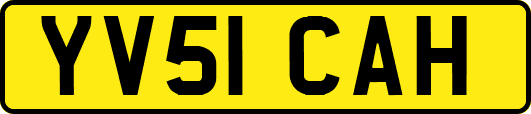 YV51 CAH